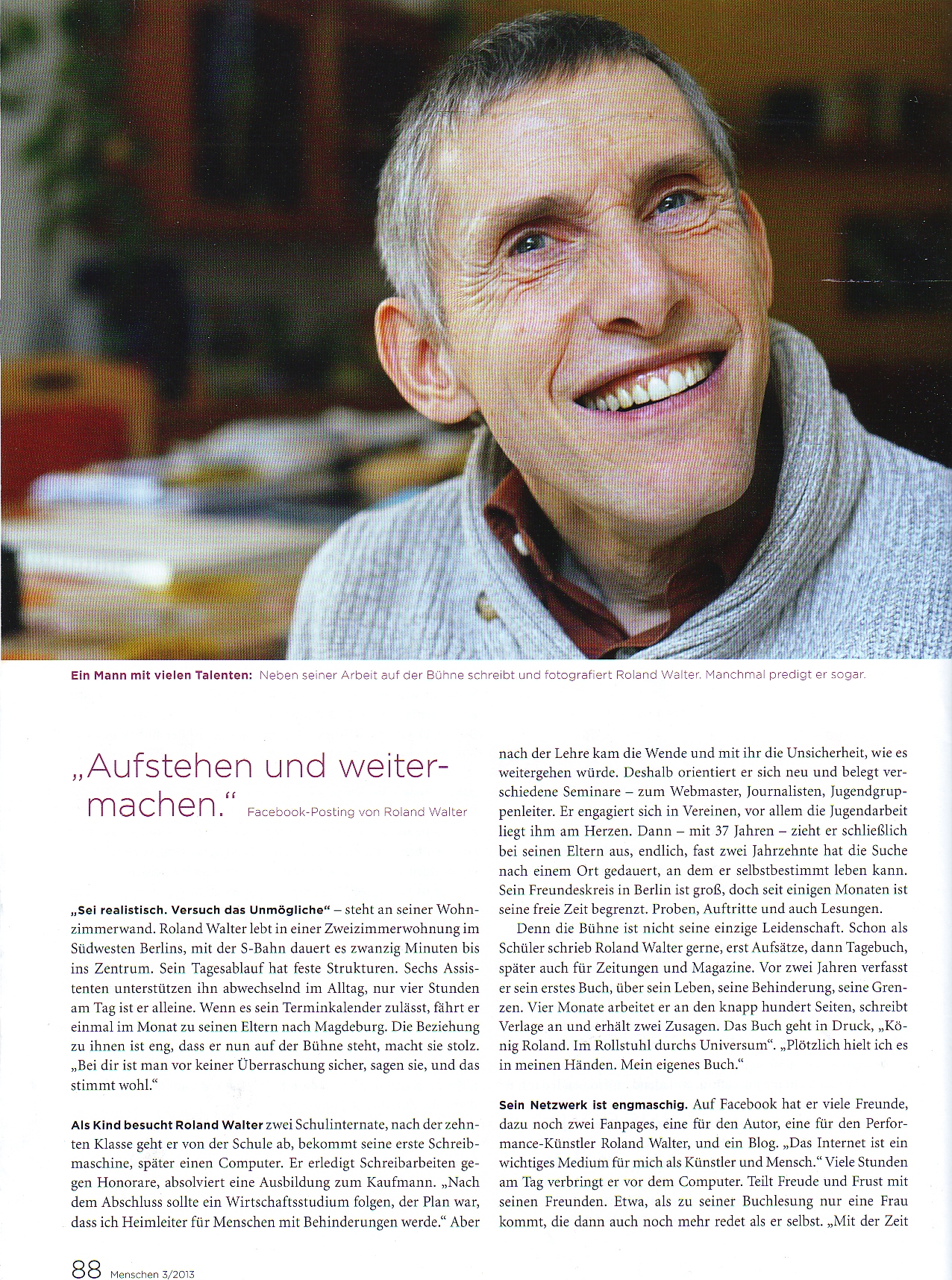 Ein Mann mit vielen Talenten: Neben seiner Arbeit auf der Bühne schreibt und fotografiert Roland Walter. Manchmal predigt er sogar.

„Aufstehen und weitermachen.“ Facebook-Posting von Roland Walter

„Sei realistisch. Versuch das Unmögliche“ – steht an seiner Wohnzimmerwand. Roland Walter lebt in einer Zweizimmerwohnung im Südwesten Berlins, mit der S-Bahn dauert es zwanzig Minuten bis ins Zentrum. Sein Tagesablauf hat feste Strukturen. Sechs Assistenten unterstützen ihn abwechselnd im Alltag, nur vier Stunden am Tag ist er alleine. Wenn es sein Terminkalender zulässt, fährt er einmal im Monat zu seinen Eltern nach Magdeburg. Die Beziehung zu ihnen ist eng, dass er nun auf der Bühne steht, macht sie stolz. „Bei dir ist man vor keiner Überraschung sicher, sagen sie, und das stimmt wohl.“

Als Kind besucht Roland Walter zwei Schulinternate, nach der zehnten Klasse geht er von der Schule ab, bekommt seine erste Schreibmaschine, später einen Computer. Er erledigt Schreibarbeiten gegen Honorare, absolviert eine Ausbildung zum Kaufmann. „Nach dem Abschluss sollte ein Wirtschaftsstudium folgen, der Plan war, dass ich Heimleiter für Menschen mit Behinderungen werde.“ Aber nach der Lehre kam die Wende und mit ihr die Unsicherheit, wie es weitergehen würde. Deshalb orientiert er sich neu und belegt verschiedene Seminare – zum Webmaster, Journalisten, Jugendgruppenleiter. Er engagiert sich in Vereinen, vor allem die Jugendarbeit liegt ihm am Herzen. Dann – mit 37 Jahren – zieht er schließlich bei seinen Eltern aus, endlich, fast zwei Jahrzehnte hat die Suche nach einem Ort gedauert, an dem er selbstbestimmt leben kann. Sein Freundeskreis in Berlin ist groß, doch seit einigen Monaten ist seine freie Zeit begrenzt. Proben, Auftritte und auch Lesungen.

Denn die Bühne ist nicht seine einzige Leidenschaft. Schon als Schüler schrieb Roland Walter gerne, erst Aufsätze, dann Tagebuch, später auch für Zeitungen und Magazine. Vor zwei Jahren verfasst er sein erstes Buch, über sein Leben, seine Behinderung, seine Grenzen. Vier Monate arbeitet er an den knapp hundert Seiten, schreibt Verlage an und erhält zwei Zusagen. Das Buch geht in Druck, „König Roland. Im Rollstuhl durchs Universum“. „Plötzlich hielt ich es in meinen Händen. Mein eigenes Buch.“

Sein Netzwerk ist engmaschig. Auf Facebook hat er viele Freunde, dazu noch zwei Fanpages, eine für den Autor, eine für den Performance-Künstler Roland Walter, und ein Blog. „Das Internet ist ein wichtiges Medium für mich als Künstler und Mensch.“ Viele Stunden am Tag verbringt er vor dem Computer. Teilt Freude und Frust mit seinen Freunden. Etwa, als zu seiner Buchlesung nur eine Frau kommt, die dann auch noch mehr redet als er selbst. „Mit der Zeit

88 Menschen 3/2013